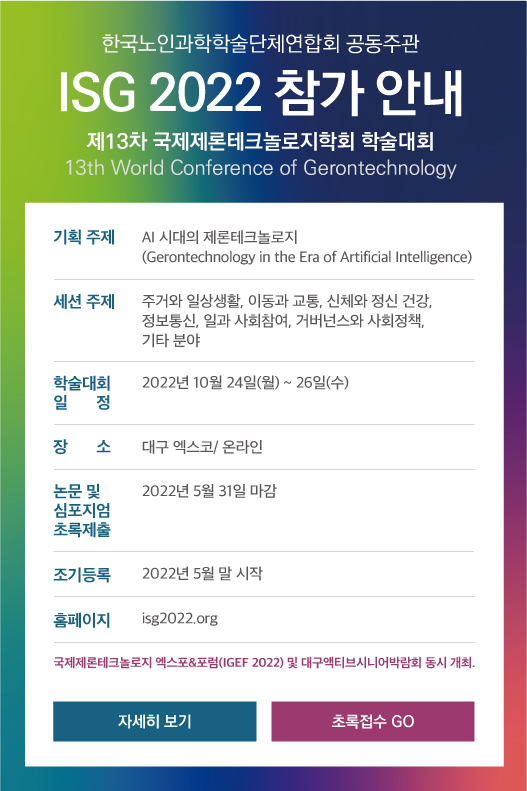 한국노인과학학술단체연합회 공동주관

ISG 2022 참가 안내

제13차 국제제론테크놀로지학회 학술대회

13th World Conference of Gerontechnology

| | |
|---|---|
| 기획 주제 | AI 시대의 제론테크놀로지 (Gerontechnology in the Era of Artificial Intelligence) |
| 세션 주제 | 주거와 일상생활, 이동과 교통, 신체와 정신 건강, 정보통신, 일과 사회참여, 거버넌스와 사회정책, 기타 분야 |
| 학술대회 일 정 | 2022년 10월 24일(월) ~ 26일(수) |
| 장 소 | 대구 엑스코/ 온라인 |
| 논문 및 심포지엄 초록제출 | 2022년 5월 31일 마감 |
| 조기등록 | 2022년 5월 말 시작 |
| 홈페이지 | isg2022.org |

국제제론테크놀로지 엑스포&포럼(IGEF 2022) 및 대구액티브시니어박람회 동시 개최.

자세히 보기

초록접수 GO